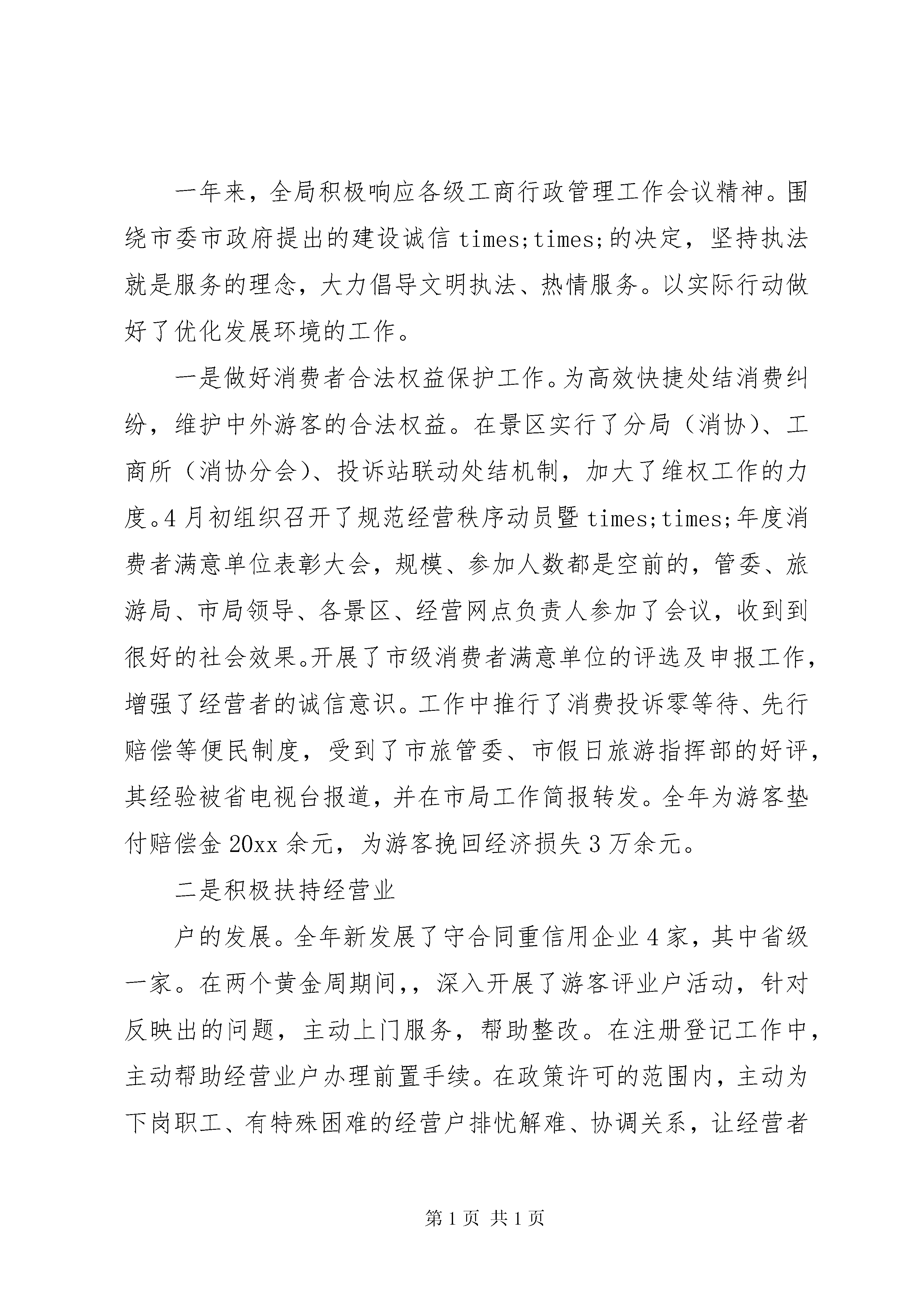 一年来，全局积极响应各级工商行政管理工作会议精神。围绕市委市政府提出的建设诚信 times;times;的决定，坚持执法就是服务的理念，大力倡导文明执法、热情服务。以实际行动做好了优化发展环境的工作。

一是做好消费者合法权益保护工作。为高效快捷处结消费纠纷，维护中外游客的合法权益。在景区实行了分局（消协）、工商所（消协分会）、投诉站联动处结机制，加大了维权工作的力度。4 月初组织召开了规范经营秩序动员暨 times;times;年度消费者满意单位表彰大会，规模、参加人数都是空前的，管委、旅游局、市局领导、各景区、经营网点负责人参加了会议，收到到很好的社会效果。开展了市级消费者满意单位的评选及申报工作，增强了经营者的诚信意识。工作中推行了消费投诉零等待、先行赔偿等便民制度，受到了市旅管委、市假日旅游指挥部的好评，其经验被省电视台报道，并在市局工作简报转发。全年为游客垫付赔偿金 20xx 余元，为游客挽回经济损失 3 万余元。

二是积极扶持经营业

户的发展。全年新发展了守合同重信用企业 4 家，其中省级一家。在两个黄金周期间，，深入开展了游客评业户活动，针对反映出的问题，主动上门服务，帮助整改。在注册登记工作中，主动帮助经营业户办理前置手续。在政策许可的范围内，主动为下岗职工、有特殊困难的经营户排忧解难、协调关系，让经营者

第 1 页 共 1 页